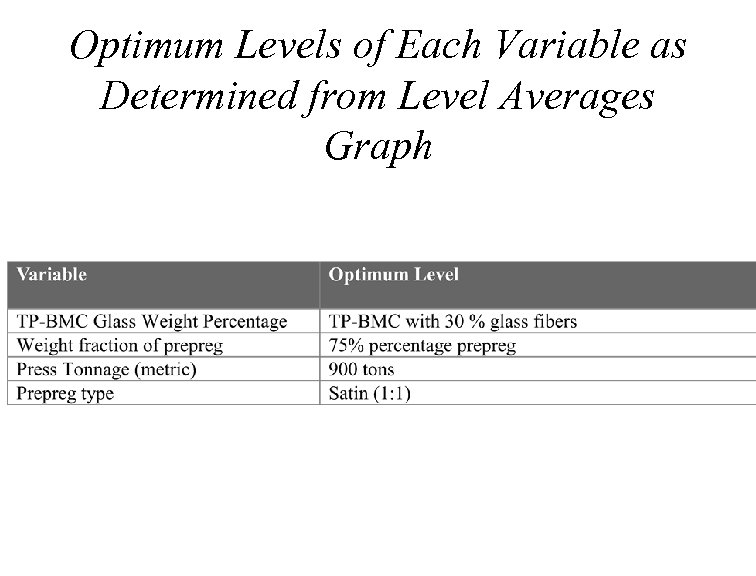 Optimum Levels of Each Variable as Determined from Level Averages Graph

| Variable | Optimum Level |
|---|---|
| TP-BMC Glass Weight Percentage | TP-BMC with 30 % glass fibers |
| Weight fraction of prepreg | 75% percentage prepreg |
| Press Tonnage (metric) | 900 tons |
| Prepreg type | Satin (1:1) |